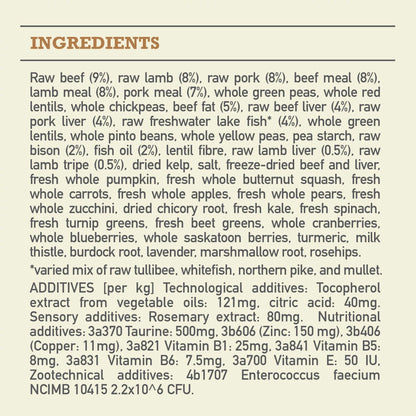 INGREDIENTS

Raw beef (9%), raw lamb (8%), raw pork (8%), beef meal (8%), lamb meal (8%), pork meal (7%), whole green peas, whole red lentils, whole chickpeas, beef fat (5%), raw beef liver (4%), raw pork liver (4%), raw freshwater lake fish* (4%), whole green lentils, whole pinto beans, whole yellow peas, pea starch, raw bison (2%), fish oil (2%), lentil fibre, raw lamb liver (0.5%), raw lamb tripe (0.5%), dried kelp, salt, freeze-dried beef and liver, fresh whole pumpkin, fresh whole butternut squash, fresh whole carrots, fresh whole apples, fresh whole pears, fresh whole zucchini, dried chicory root, fresh kale, fresh spinach, fresh turnip greens, fresh beet greens, whole cranberries, whole blueberries, whole saskatoon berries, turmeric, milk thistle, burdock root, lavender, marshmallow root, rosehips.

*varied mix of raw tullibee, whitefish, northern pike, and mullet.

ADDITIVES [per kg] Technological additives: Tocopherol extract from vegetable oils: 121mg, citric acid: 40mg. Sensory additives: Rosemary extract: 80mg. Nutritional additives: 3a370 Taurine: 500mg, 3b606 (Zinc: 150 mg), 3b406 (Copper: 11mg), 3a821 Vitamin B1: 25mg, 3a841 Vitamin B5: 8mg, 3a831 Vitamin B6: 7.5mg, 3a700 Vitamin E: 50 IU, Zootechnical additives: 4b1707 Enterococcus faecium NCIMB 10415 2.2x10^6 CFU.